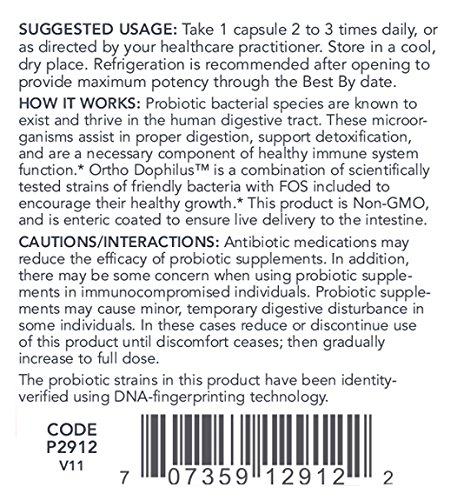 SUGGESTED USAGE: Take 1 capsule 2 to 3 times daily, or as directed by your healthcare practitioner. Store in a cool, dry place. Refrigeration is recommended after opening to provide maximum potency through the Best By date.

HOW IT WORKS: Probiotic bacterial species are known to exist and thrive in the human digestive tract. These microorganisms assist in proper digestion, support detoxification, and are a necessary component of healthy immune system function.* Ortho Dophilus™ is a combination of scientifically tested strains of friendly bacteria with FOS included to encourage their healthy growth.* This product is Non-GMO, and is enteric coated to ensure live delivery to the intestine.

CAUTIONS/INTERACTIONS: Antibiotic medications may reduce the efficacy of probiotic supplements. In addition, there may be some concern when using probiotic supplements in immunocompromised individuals. Probiotic supplements may cause minor, temporary digestive disturbance in some individuals. In these cases reduce or discontinue use of this product until discomfort ceases; then gradually increase to full dose.

The probiotic strains in this product have been identity-verified using DNA-fingerprinting technology.

CODE
P2912
V11

7 07359 12912 2